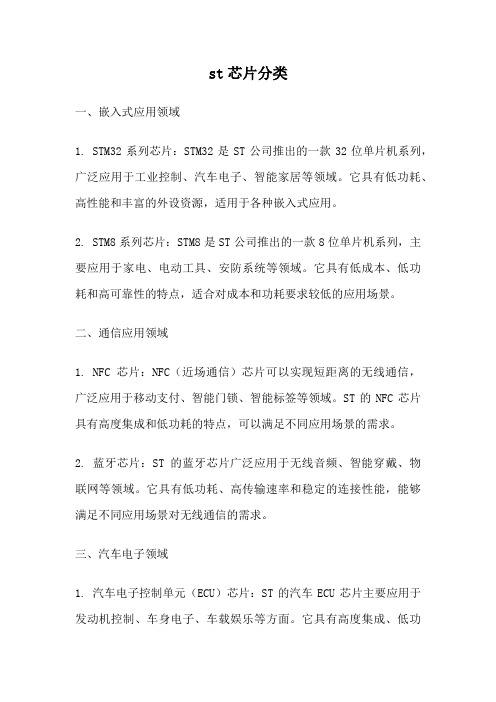 st 芯片分类

一、嵌入式应用领域

1. STM32 系列芯片：STM32 是 ST 公司推出的一款 32 位单片机系列，广泛应用于工业控制、汽车电子、智能家居等领域。它具有低功耗、高性能和丰富的外设资源，适用于各种嵌入式应用。

2. STM8 系列芯片：STM8 是 ST 公司推出的一款 8 位单片机系列，主要应用于家电、电动工具、安防系统等领域。它具有低成本、低功耗和高可靠性的特点，适合对成本和功耗要求较低的应用场景。

二、通信应用领域

1. NFC 芯片：NFC（近场通信）芯片可以实现短距离的无线通信，广泛应用于移动支付、智能门锁、智能标签等领域。ST 的 NFC 芯片具有高度集成和低功耗的特点，可以满足不同应用场景的需求。

2. 蓝牙芯片：ST 的蓝牙芯片广泛应用于无线音频、智能穿戴、物联网等领域。它具有低功耗、高传输速率和稳定的连接性能，能够满足不同应用场景对无线通信的需求。

三、汽车电子领域

1. 汽车电子控制单元（ECU）芯片：ST 的汽车 ECU 芯片主要应用于发动机控制、车身电子、车载娱乐等方面。它具有高度集成、低功